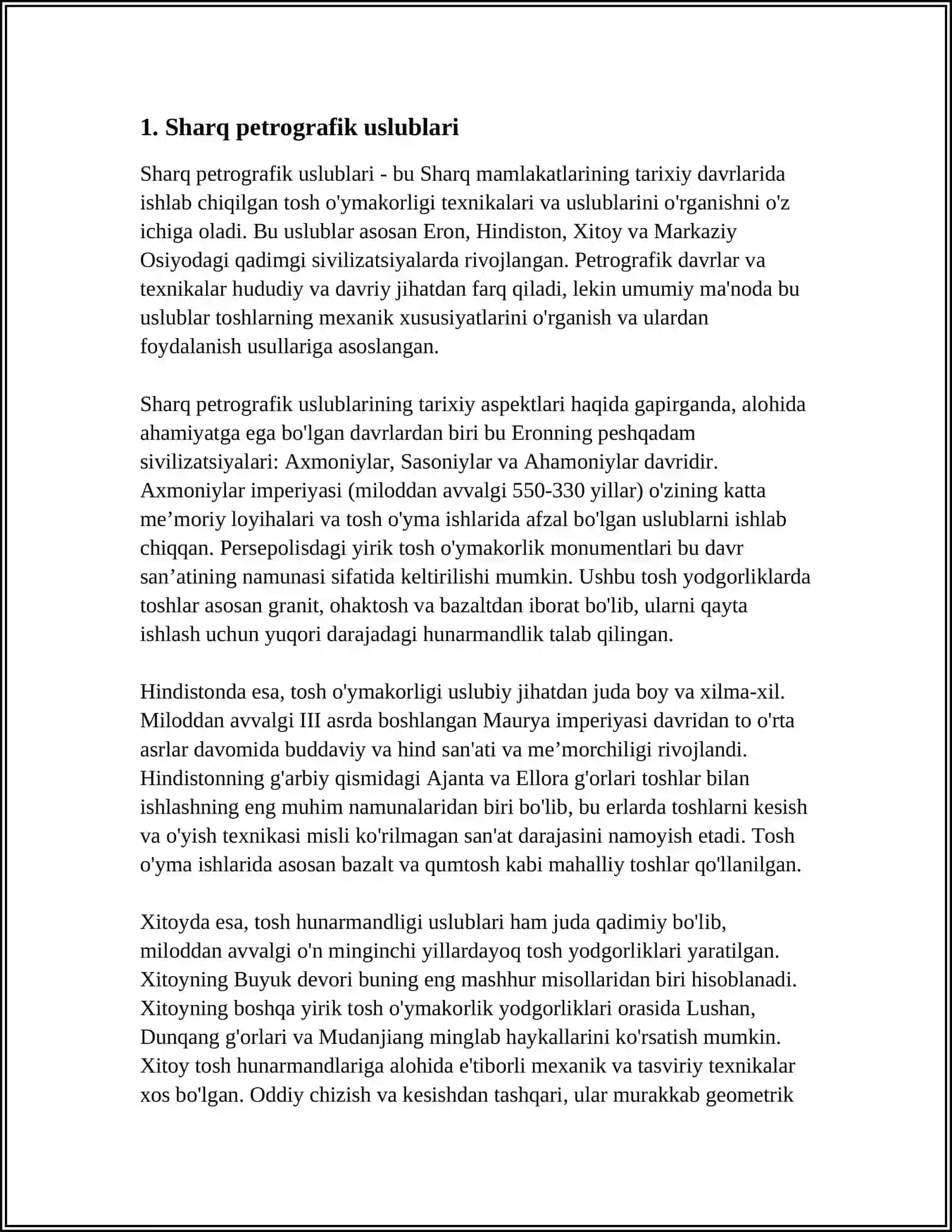 1. Sharq petrografik uslublari

Sharq petrografik uslublari - bu Sharq mamlakatlarining tarixiy davrlarida ishlab chiqilgan tosh o'ymakorligi texnikalari va uslublarini o'rganishni o'z ichiga oladi. Bu uslublar asosan Eron, Hindiston, Xitoy va Markaziy Osiyodagi qadimgi sivilizatsiyalarda rivojlangan. Petrografik davrlar va texnikalar hududiy va davriy jihatdan farq qiladi, lekin umumiy ma'noda bu uslublar toshlarning mexanik xususiyatlarini o'rganish va ulardan foydalanish usullariga asoslangan.

Sharq petrografik uslublarining tarixiy aspektlari haqida gapirganda, alohida ahamiyatga ega bo'lgan davrlardan biri bu Eronning peshqadam sivilizatsiyalari: Axmoniylar, Sasoniylar va Ahamoniylar davridir. Axmoniylar imperiyasi (miloddan avvalgi 550-330 yillar) o'zining katta me'moriy loyihalari va tosh o'yma ishlarida afzal bo'lgan uslublarni ishlab chiqqan. Persepolisdagi yirik tosh o'ymakorlik monumentlari bu davr san'atining namunasi sifatida keltirilishi mumkin. Ushbu tosh yodgorliklarda toshlar asosan granit, ohaktosh va bazaltdan iborat bo'lib, ularni qayta ishlash uchun yuqori darajadagi hunarmandlik talab qilingan.

Hindistonda esa, tosh o'ymakorligi uslubiy jihatdan juda boy va xilma-xil. Miloddan avvalgi III asrda boshlangan Maurya imperiyasi davridan to o'rta asrlar davomida buddaviy va hind san'ati va me'morchiligi rivojlandi. Hindistonning g'arbiy qismidagi Ajanta va Ellora g'orlari toshlar bilan ishlashning eng muhim namunalaridan biri bo'lib, bu erlarda toshlarni kesish va o'yish texnikasi misli ko'rilmagan san'at darajasini namoyish etadi. Tosh o'yma ishlarida asosan bazalt va qumtosh kabi mahalliy toshlar qo'llanilgan.

Xitoyda esa, tosh hunarmandligi uslublari ham juda qadimiy bo'lib, miloddan avvalgi o'n minginchi yillardayoq tosh yodgorliklari yaratilgan. Xitoyning Buyuk devori buning eng mashhur misollaridan biri hisoblanadi. Xitoyning boshqa yirik tosh o'ymakorlik yodgorliklari orasida Lushan, Dunqang g'orlari va Mudanjiang minglab haykallarini ko'rsatish mumkin. Xitoy tosh hunarmandlariga alohida e'tiborli mexanik va tasviriy texnikalar xos bo'lgan. Oddiy chizish va kesishdan tashqari, ular murakkab geometrik